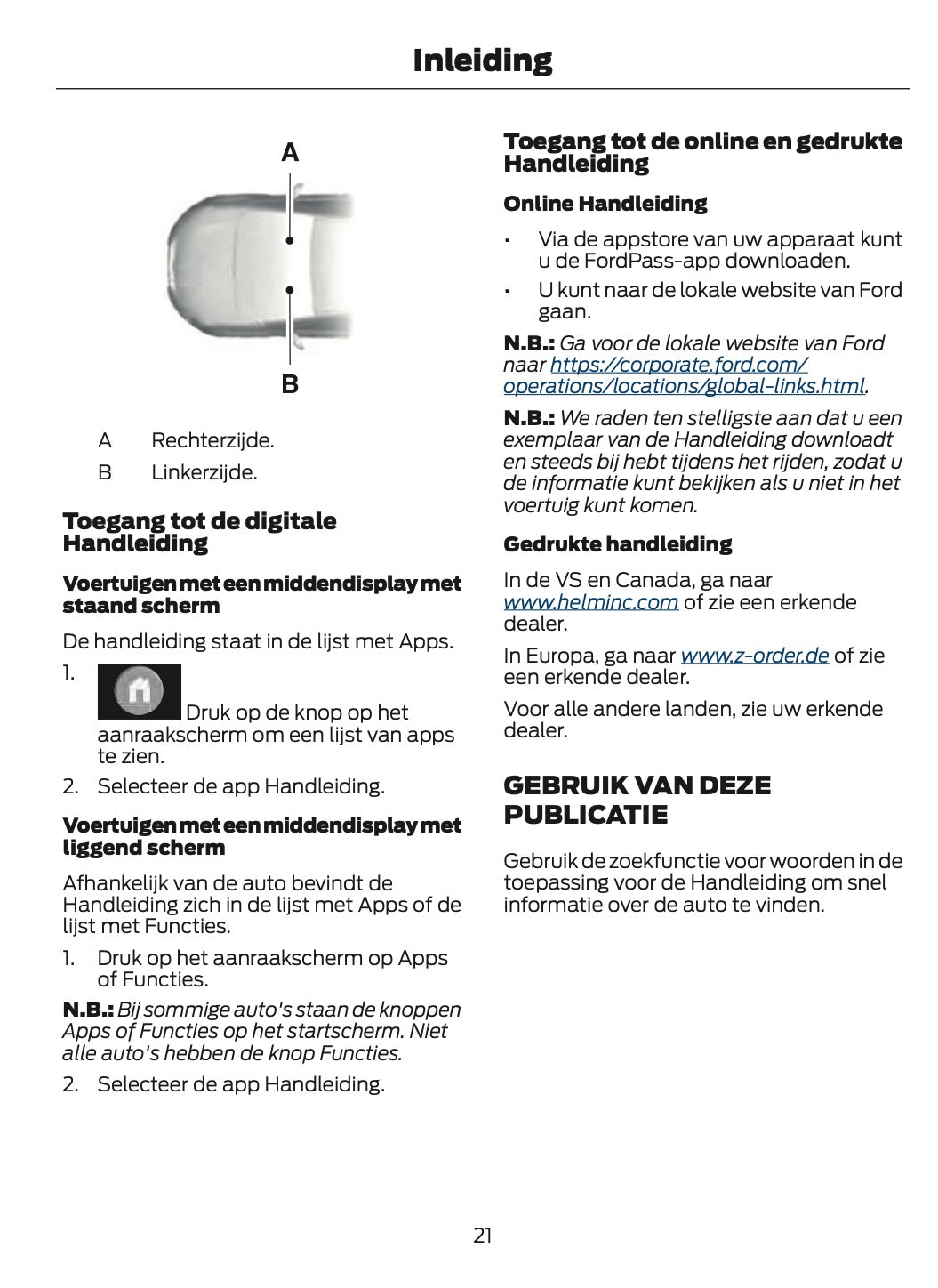 Inleiding

A

B

A Rechterzijde.

B Linkerzijde.

Toegang tot de digitale Handleiding

Voertuigen met een middendisplay met staand scherm

De handleiding staat in de lijst met Apps.

1. Druk op de knop op het aanraakscherm om een lijst van apps te zien.

2. Selecteer de app Handleiding.

Voertuigen met een middendisplay met liggend scherm

Afhankelijk van de auto bevindt de Handleiding zich in de lijst met Apps of de lijst met Functies.

1. Druk op het aanraakscherm op Apps of Functies.

N.B.: Bij sommige auto's staan de knoppen Apps of Functies op het startscherm. Niet alle auto's hebben de knop Functies.

2. Selecteer de app Handleiding.

Toegang tot de online en gedrukte Handleiding

Online Handleiding

• Via de appstore van uw apparaat kunt u de FordPass-app downloaden.

• U kunt naar de lokale website van Ford gaan.

N.B.: Ga voor de lokale website van Ford naar https://corporate.ford.com/operations/locations/global-links.html.

N.B.: We raden ten stelligste aan dat u een exemplaar van de Handleiding downloadt en steeds bij hebt tijdens het rijden, zodat u de informatie kunt bekijken als u niet in het voertuig kunt komen.

Gedrukte handleiding

In de VS en Canada, ga naar www.helminc.com of zie een erkende dealer.

In Europa, ga naar www.z-order.de of zie een erkende dealer.

Voor alle andere landen, zie uw erkende dealer.

GEBRUIK VAN DEZE PUBLICATIE

Gebruik de zoekfunctie voor woorden in de toepassing voor de Handleiding om snel informatie over de auto te vinden.

21